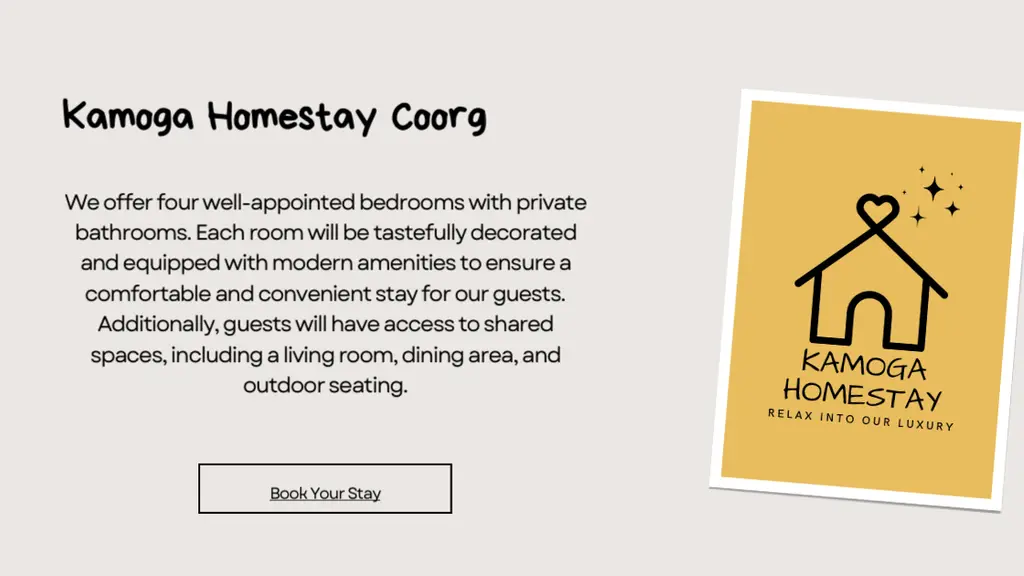 Kamoga Homestay Coorg

We offer four well-appointed bedrooms with private bathrooms. Each room will be tastefully decorated and equipped with modern amenities to ensure a comfortable and convenient stay for our guests. Additionally, guests will have access to shared spaces, including a living room, dining area, and outdoor seating.

Book Your Stay

KAMOGA HOMESTAY
RELAX INTO OUR LUXURY